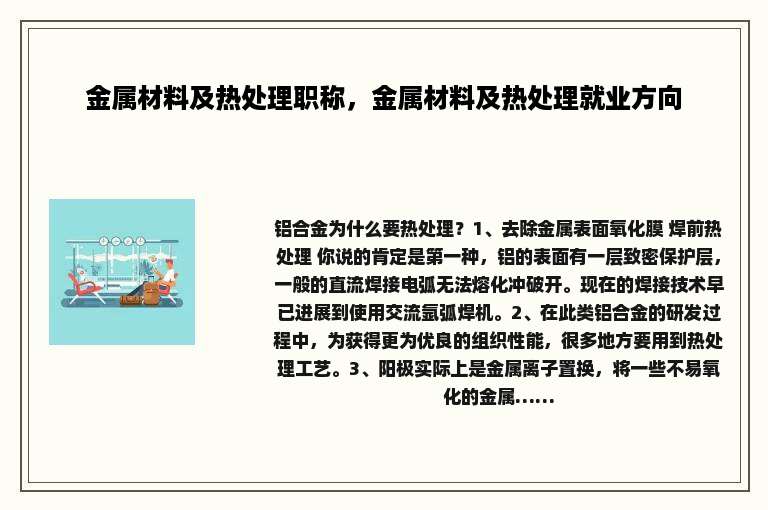 金属材料及热处理职称，金属材料及热处理就业方向

铝合金为什么要热处理？1、去除金属表面氧化膜 焊前热处理 你说的肯定是第一种，铝的表面有一层致密保护层，一般的直流焊接电弧无法熔化冲破开。现在的焊接技术早已进展到使用交流氩弧焊机。2、在此类铝合金的研发过程中，为获得更为优良的组织性能，很多地方要用到热处理工艺。3、阳极实际上是金属离子置换，将一些不易氧化的金属......